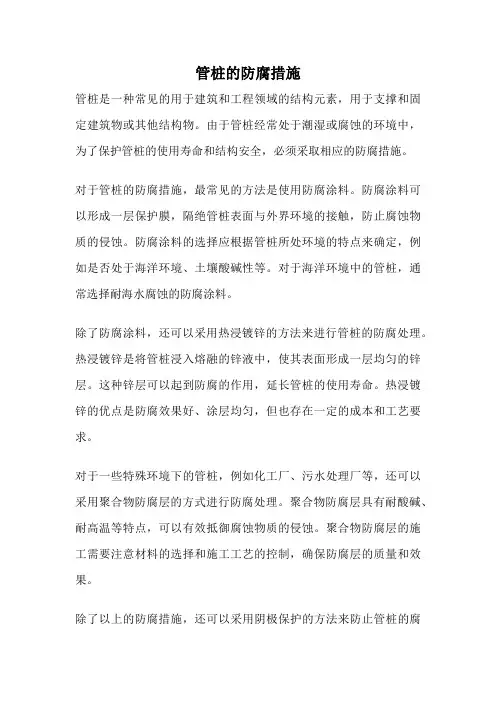 管桩的防腐措施

管桩是一种常见的用于建筑和工程领域的结构元素，用于支撑和固定建筑物或其他结构物。由于管桩经常处于潮湿或腐蚀的环境中，为了保护管桩的使用寿命和结构安全，必须采取相应的防腐措施。

对于管桩的防腐措施，最常见的方法是使用防腐涂料。防腐涂料可以形成一层保护膜，隔绝管桩表面与外界环境的接触，防止腐蚀物质的侵蚀。防腐涂料的选择应根据管桩所处环境的特点来确定，例如是否处于海洋环境、土壤酸碱性等。对于海洋环境中的管桩，通常选择耐海水腐蚀的防腐涂料。

除了防腐涂料，还可以采用热浸镀锌的方法来进行管桩的防腐处理。热浸镀锌是将管桩浸入熔融的锌液中，使其表面形成一层均匀的锌层。这种锌层可以起到防腐的作用，延长管桩的使用寿命。热浸镀锌的优点是防腐效果好、涂层均匀，但也存在一定的成本和工艺要求。

对于一些特殊环境下的管桩，例如化工厂、污水处理厂等，还可以采用聚合物防腐层的方式进行防腐处理。聚合物防腐层具有耐酸碱、耐高温等特点，可以有效抵御腐蚀物质的侵蚀。聚合物防腐层的施工需要注意材料的选择和施工工艺的控制，确保防腐层的质量和效果。

除了以上的防腐措施，还可以采用阴极保护的方法来防止管桩的腐